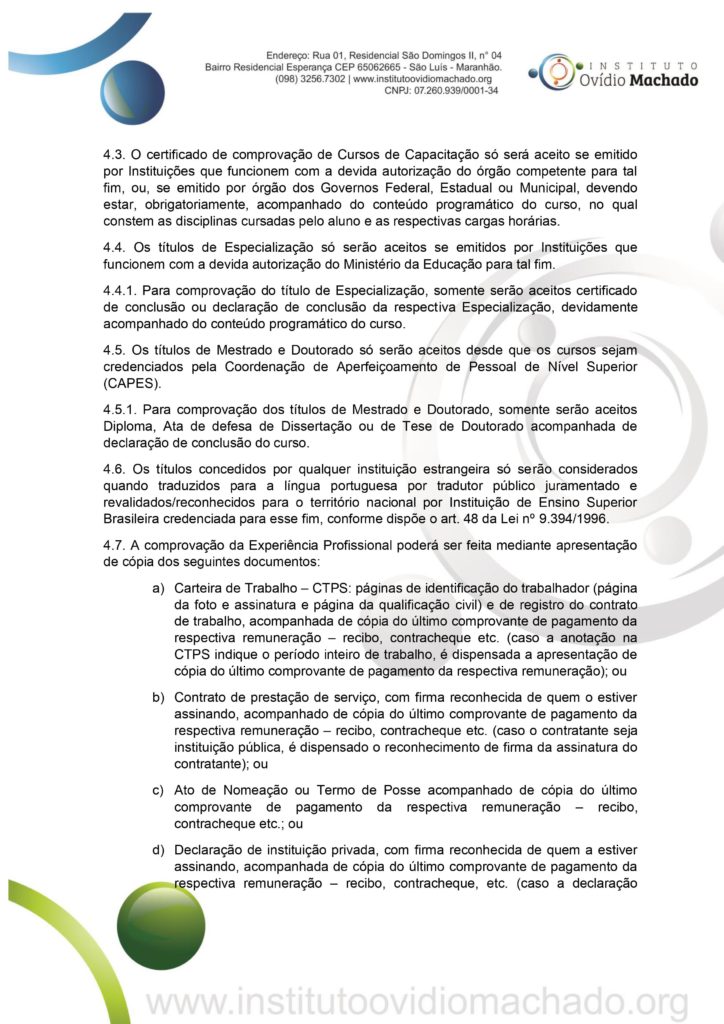 Endereço: Rua 01, Residencial São Domingos II, n° 04
Bairro Residencial Esperança CEP 65062665 - São Luís - Maranhão.
(098) 3256.7302 | www.institutoovidiomachado.org
CNPJ: 07.260.939/0001-34

INSTITUTO
Ovídio Machado

4.3. O certificado de comprovação de Cursos de Capacitação só será aceito se emitido por Instituições que funcionem com a devida autorização do órgão competente para tal fim, ou, se emitido por órgão dos Governos Federal, Estadual ou Municipal, devendo estar, obrigatoriamente, acompanhado do conteúdo programático do curso, no qual constem as disciplinas cursadas pelo aluno e as respectivas cargas horárias.

4.4. Os títulos de Especialização só serão aceitos se emitidos por Instituições que funcionem com a devida autorização do Ministério da Educação para tal fim.

4.4.1. Para comprovação do título de Especialização, somente serão aceitos certificado de conclusão ou declaração de conclusão da respectiva Especialização, devidamente acompanhado do conteúdo programático do curso.

4.5. Os títulos de Mestrado e Doutorado só serão aceitos desde que os cursos sejam credenciados pela Coordenação de Aperfeiçoamento de Pessoal de Nível Superior (CAPES).

4.5.1. Para comprovação dos títulos de Mestrado e Doutorado, somente serão aceitos Diploma, Ata de defesa de Dissertação ou de Tese de Doutorado acompanhada de declaração de conclusão do curso.

4.6. Os títulos concedidos por qualquer instituição estrangeira só serão considerados quando traduzidos para a língua portuguesa por tradutor público juramentado e revalidados/reconhecidos para o território nacional por Instituição de Ensino Superior Brasileira credenciada para esse fim, conforme dispõe o art. 48 da Lei nº 9.394/1996.

4.7. A comprovação da Experiência Profissional poderá ser feita mediante apresentação de cópia dos seguintes documentos:

a) Carteira de Trabalho – CTPS: páginas de identificação do trabalhador (página da foto e assinatura e página da qualificação civil) e de registro do contrato de trabalho, acompanhada de cópia do último comprovante de pagamento da respectiva remuneração – recibo, contracheque etc. (caso a anotação na CTPS indique o período inteiro de trabalho, é dispensada a apresentação de cópia do último comprovante de pagamento da respectiva remuneração); ou

b) Contrato de prestação de serviço, com firma reconhecida de quem o estiver assinando, acompanhado de cópia do último comprovante de pagamento da respectiva remuneração – recibo, contracheque etc. (caso o contratante seja instituição pública, é dispensado o reconhecimento de firma da assinatura do contratante); ou

c) Ato de Nomeação ou Termo de Posse acompanhado de cópia do último comprovante de pagamento da respectiva remuneração – recibo, contracheque etc.; ou

d) Declaração de instituição privada, com firma reconhecida de quem a estiver assinando, acompanhada de cópia do último comprovante de pagamento da respectiva remuneração – recibo, contracheque, etc. (caso a declaração

www.institutoovidiomachado.org